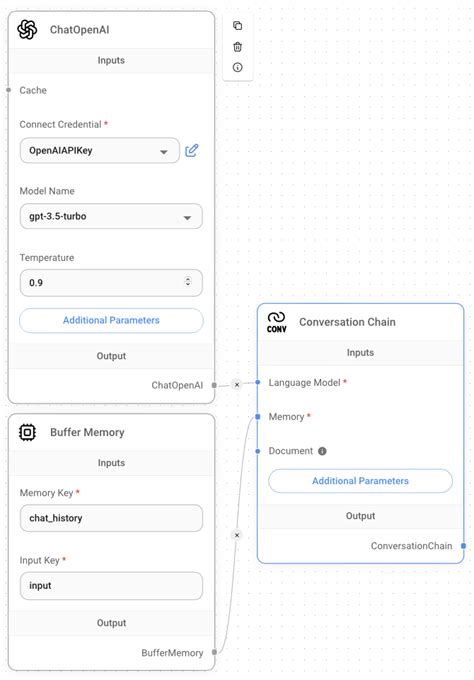 ChatOpenAI

Inputs

Cache

Connect Credential *

OpenAIAPIKey

Model Name

gpt-3.5-turbo

Temperature

0.9

Additional Parameters

Output

ChatOpenAI

Buffer Memory

Inputs

Memory Key *

chat_history

Input Key *

input

Output

BufferMemory

CONV

Conversation Chain

Inputs

Language Model *

Memory *

Document

Additional Parameters

Output

ConversationChain